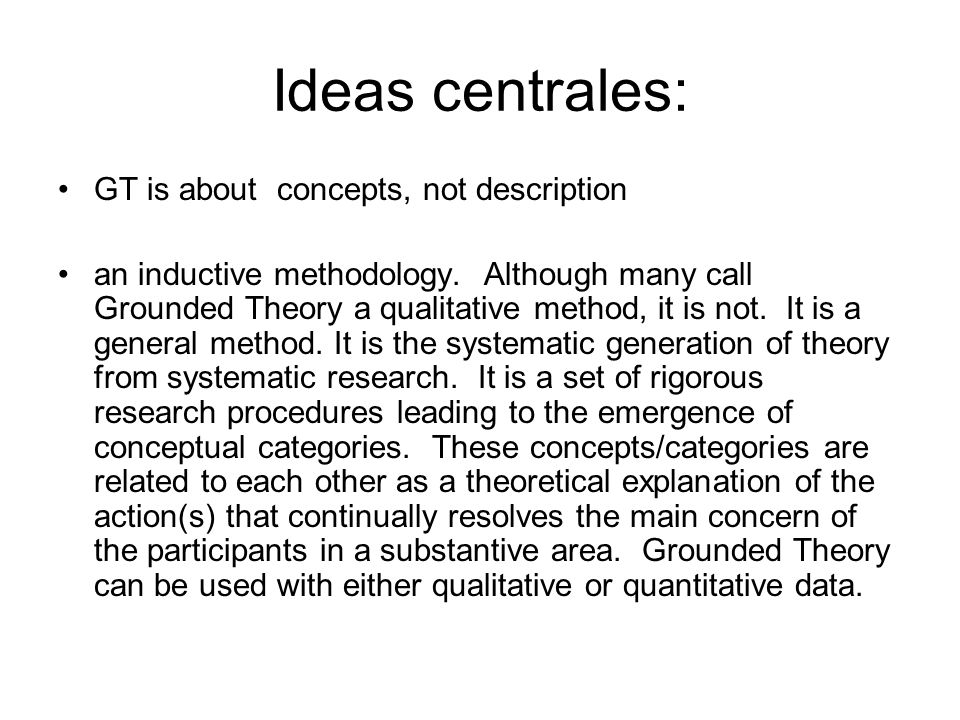 Ideas centrales:

• GT is about concepts, not description

• an inductive methodology. Although many call Grounded Theory a qualitative method, it is not. It is a general method. It is the systematic generation of theory from systematic research. It is a set of rigorous research procedures leading to the emergence of conceptual categories. These concepts/categories are related to each other as a theoretical explanation of the action(s) that continually resolves the main concern of the participants in a substantive area. Grounded Theory can be used with either qualitative or quantitative data.